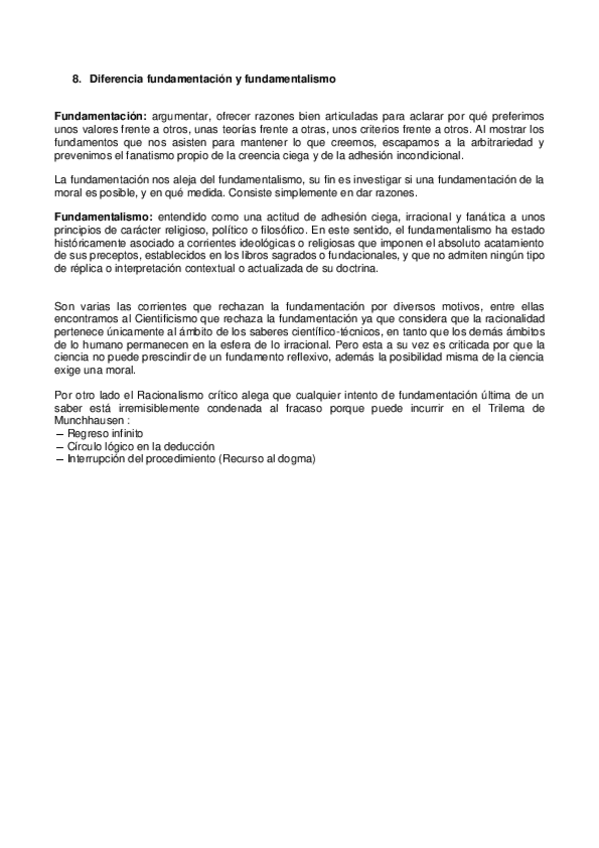 8. Diferencia fundamentación y fundamentalismo

Fundamentación: argumentar, ofrecer razones bien articuladas para aclarar por qué preferimos unos valores frente a otros, unas teorías frente a otras, unos criterios frente a otros. Al mostrar los fundamentos que nos asisten para mantener lo que creemos, escapamos a la arbitrariedad y prevenimos el fanatismo propio de la creencia ciega y de la adhesión incondicional.

La fundamentación nos aleja del fundamentalismo, su fin es investigar si una fundamentación de la moral es posible, y en qué medida. Consiste simplemente en dar razones.

Fundamentalismo: entendido como una actitud de adhesión ciega, irracional y fanática a unos principios de carácter religioso, político o filosófico. En este sentido, el fundamentalismo ha estado históricamente asociado a corrientes ideológicas o religiosas que imponen el absoluto acatamiento de sus preceptos, establecidos en los libros sagrados o fundacionales, y que no admiten ningún tipo de réplica o interpretación contextual o actualizada de su doctrina.

Son varias las corrientes que rechazan la fundamentación por diversos motivos, entre ellas encontramos al Cientificismo que rechaza la fundamentación ya que considera que la racionalidad pertenece únicamente al ámbito de los saberes científico-técnicos, en tanto que los demás ámbitos de lo humano permanecen en la esfera de lo irracional. Pero esta a su vez es criticada por que la ciencia no puede prescindir de un fundamento reflexivo, además la posibilidad misma de la ciencia exige una moral.

Por otro lado el Racionalismo crítico alega que cualquier intento de fundamentación última de un saber está irremisiblemente condenada al fracaso porque puede incurrir en el Trilema de Munchhausen :
– Regreso infinito
– Círculo lógico en la deducción
– Interrupción del procedimiento (Recurso al dogma)